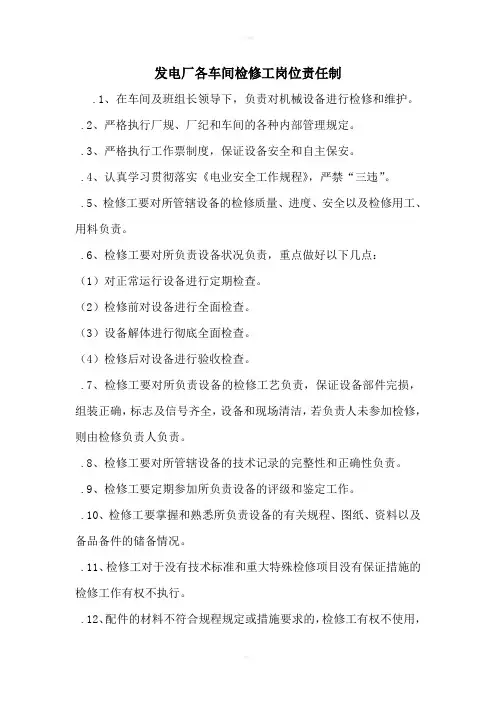 发电厂各车间检修工岗位责任制

.1、在车间及班组长领导下，负责对机械设备进行检修和维护。

.2、严格执行厂规、厂纪和车间的各种内部管理规定。

.3、严格执行工作票制度，保证设备安全和自主保安。

.4、认真学习贯彻落实《电业安全工作规程》，严禁“三违”。

.5、检修工要对所管辖设备的检修质量、进度、安全以及检修用工、用料负责。

.6、检修工要对所负责设备状况负责，重点做好以下几点：

（1）对正常运行设备进行定期检查。

（2）检修前对设备进行全面检查。

（3）设备解体进行彻底全面检查。

（4）检修后对设备进行验收检查。

.7、检修工要对所负责设备的检修工艺负责，保证设备部件完损，组装正确，标志及信号齐全，设备和现场清洁，若负责人未参加检修，则由检修负责人负责。

.8、检修工要对所管辖设备的技术记录的完整性和正确性负责。

.9、检修工要定期参加所负责设备的评级和鉴定工作。

.10、检修工要掌握和熟悉所负责设备的有关规程、图纸、资料以及备品备件的储备情况。

.11、检修工对于没有技术标准和重大特殊检修项目没有保证措施的检修工作有权不执行。

.12、配件的材料不符合规程规定或措施要求的，检修工有权不使用，